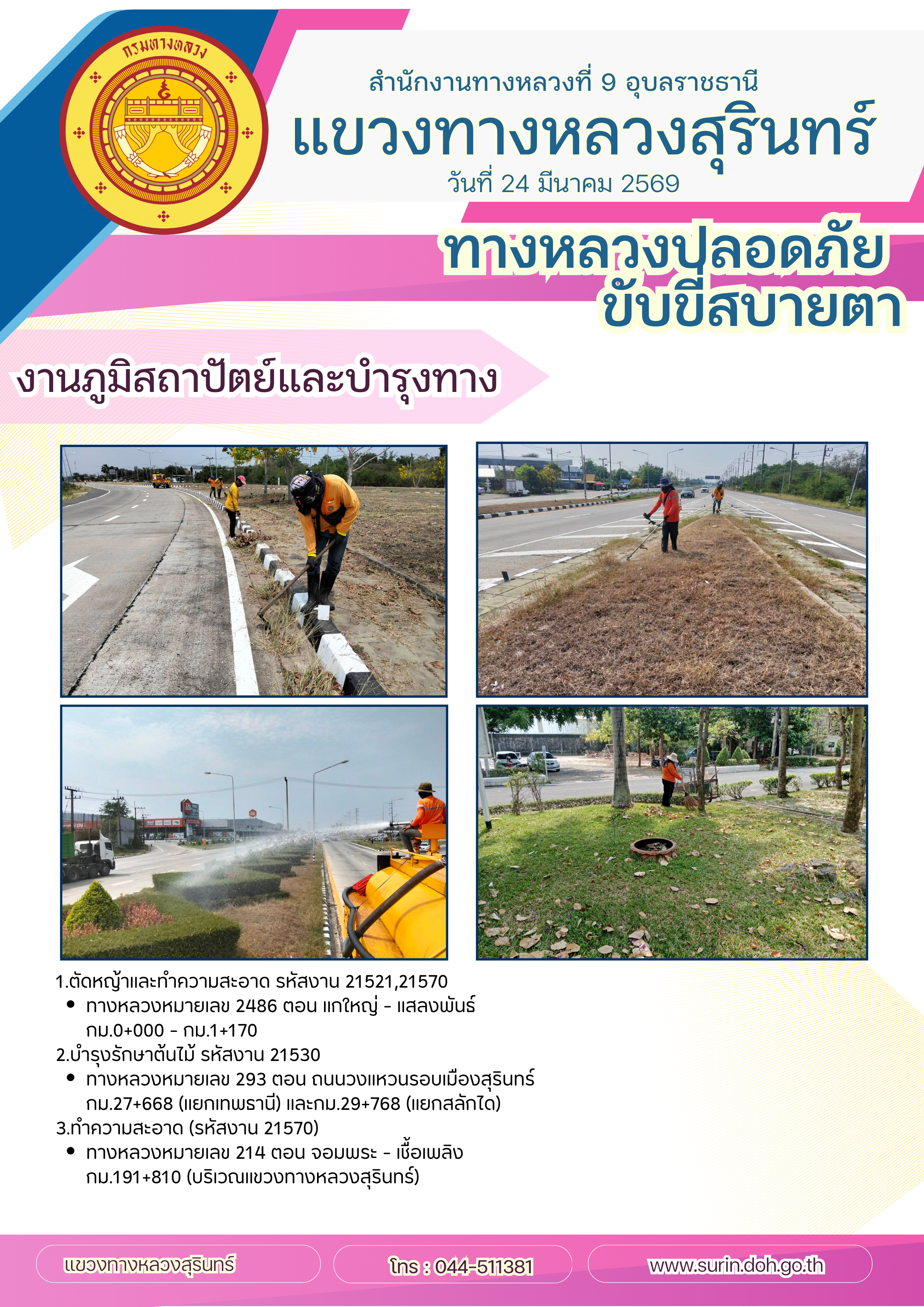 กรมทางหลวง

สำนักงานทางหลวงที่ 9 อุบลราชธานี

แขวงทางหลวงสุรินทร์

วันที่ 24 มีนาคม 2569

ทางหลวงปลอดภัย ขับขี่สบายตา

งานภูมิสถาปัตย์และบำรุงทาง

1.ตัดหญ้าและทำความสะอาด รหัสงาน 21521,21570
• ทางหลวงหมายเลข 2486 ตอน แกใหญ่ - แสลงพันธ์ กม.0+000 - กม.1+170
2.บำรุงรักษาต้นไม้ รหัสงาน 21530
• ทางหลวงหมายเลข 293 ตอน ถนนวงแหวนรอบเมืองสุรินทร์ กม.27+668 (แยกเทพธานี) และกม.29+768 (แยกสลักได)
3.ทำความสะอาด (รหัสงาน 21570)
• ทางหลวงหมายเลข 214 ตอน จอมพระ - เชื้อเพลิง กม.191+810 (บริเวณแขวงทางหลวงสุรินทร์)

แขวงทางหลวงสุรินทร์

โทร : 044-511381

www.surin.doh.go.th